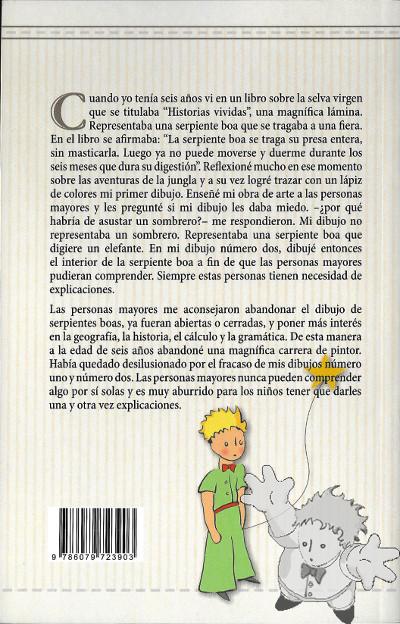 Cuando yo tenía seis años vi en un libro sobre la selva virgen que se titulaba "Historias vividas", una magnífica lámina. Representaba una serpiente boa que se tragaba a una fiera. En el libro se afirmaba: "La serpiente boa se traga su presa entera, sin masticarla. Luego ya no puede moverse y duerme durante los seis meses que dura su digestión". Reflexioné mucho en ese momento sobre las aventuras de la jungla y a su vez logré trazar con un lápiz de colores mi primer dibujo. Enseñé mi obra de arte a las personas mayores y les pregunté si mi dibujo les daba miedo. –¿por qué habría de asustar un sombrero?– me respondieron. Mi dibujo no representaba un sombrero. Representaba una serpiente boa que digiere un elefante. En mi dibujo número dos, dibujé entonces el interior de la serpiente boa a fin de que las personas mayores pudieran comprender. Siempre estas personas tienen necesidad de explicaciones.

Las personas mayores me aconsejaron abandonar el dibujo de serpientes boas, ya fueran abiertas o cerradas, y poner más interés en la geografía, la historia, el cálculo y la gramática. De esta manera a la edad de seis años abandoné una magnífica carrera de pintor. Había quedado desilusionado por el fracaso de mis dibujos número uno y número dos. Las personas mayores nunca pueden comprender algo por sí solas y es muy aburrido para los niños tener que darles una y otra vez explicaciones.

9 786079 723903